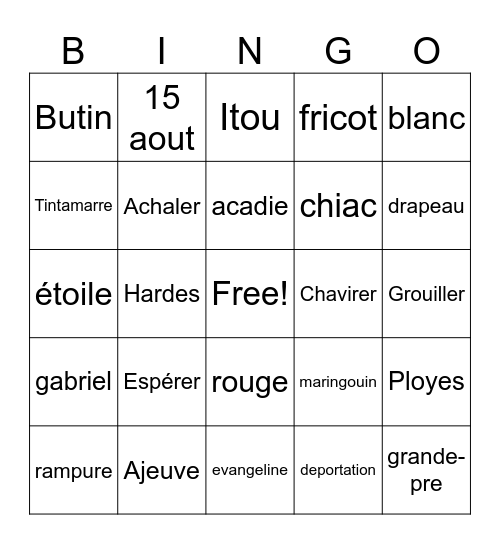 | B | I | N | G | O |
|---|---|---|---|---|
| Butin | 15 aout | Itou | fricot | blanc |
| Tintamarre | Achaler | acadie | chiac | drapeau |
| étoile | Hardes | Free! | Chavirer | Grouiller |
| gabriel | Espérer | rouge | maringouin | Ployes |
| rampure | Ajeuve | evangeline | deportation | grande-pre |